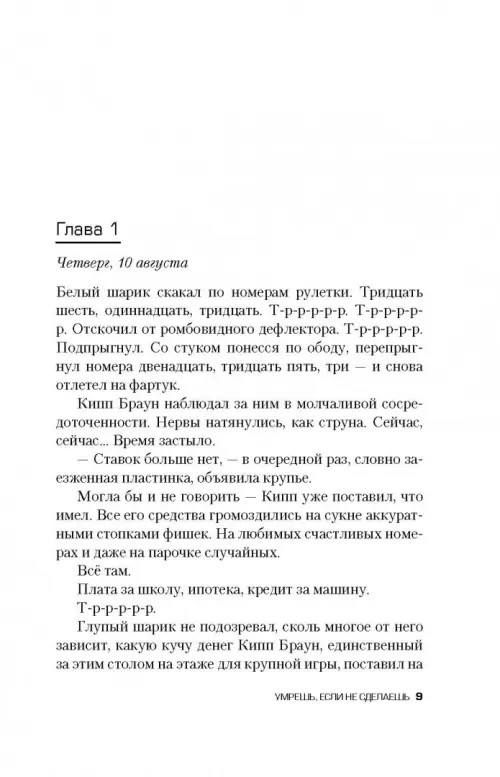 Глава 1

Четверг, 10 августа

Белый шарик скакал по номерам рулетки. Тридцать шесть, одиннадцать, тридцать. Т-р-р-р-р-р. Т-р-р-р-р-р. Отскочил от ромбовидного дефлектора. Т-р-р-р-р-р. Подпрыгнул. Со стуком понесся по ободу, перепрыгнул номера двенадцать, тридцать пять, три — и снова отлетел на фартук.

Кипп Браун наблюдал за ним в молчаливой сосредоточенности. Нервы натянулись, как струна. Сейчас, сейчас... Время застыло.

— Ставок больше нет, — в очередной раз, словно заезженная пластинка, объявила крупье.

Могла бы и не говорить — Кипп уже поставил, что имел. Все его средства громоздились на сукне аккуратными стопками фишек. На любимых счастливых номерах и даже на парочке случайных.

Всё там.

Плата за школу, ипотека, кредит за машину.

Т-р-р-р-р-р.

Глупый шарик не подозревал, сколь многое от него зависит, какую кучу денег Кипп Браун, единственный за этим столом на этаже для крупной игры, поставил на

УМРЕШЬ, ЕСЛИ НЕ СДЕЛАЕШЬ 9